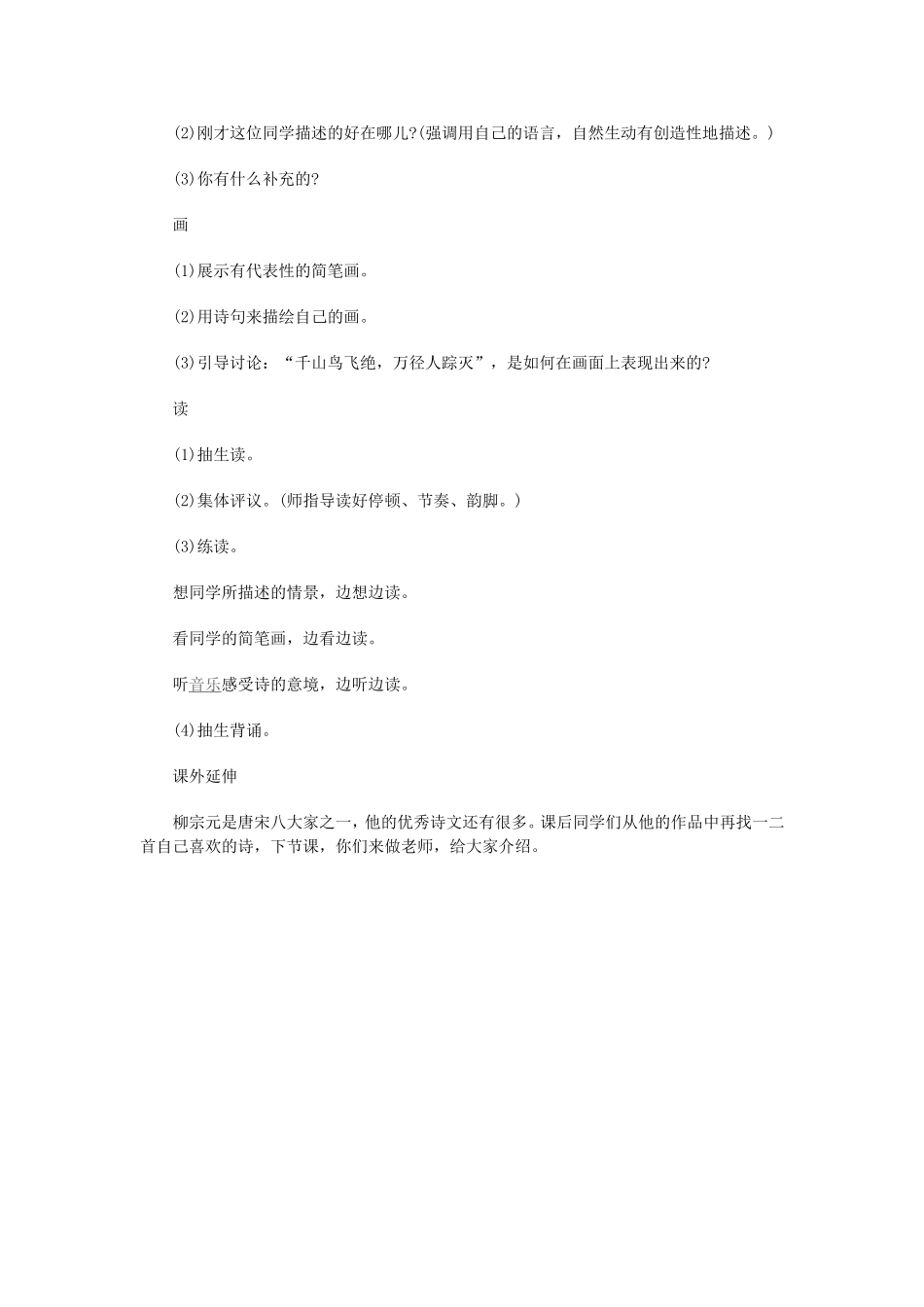 (2)刚才这位同学描述的好在哪儿?(强调用自己的语言，自然生动有创造性地描述。)

(3)你有什么补充的?

画

(1)展示有代表性的简笔画。

(2)用诗句来描绘自己的画。

(3)引导讨论：“千山鸟飞绝，万径人踪灭”，是如何在画面上表现出来的?

读

(1)抽生读。

(2)集体评议。(师指导读好停顿、节奏、韵脚。)

(3)练读。

想同学所描述的情景，边想边读。

看同学的简笔画，边看边读。

听音乐感受诗的意境，边听边读。

(4)抽生背诵。

课外延伸

柳宗元是唐宋八大家之一，他的优秀诗文还有很多。课后同学们从他的作品中再找一二首自己喜欢的诗，下节课，你们来做老师，给大家介绍。